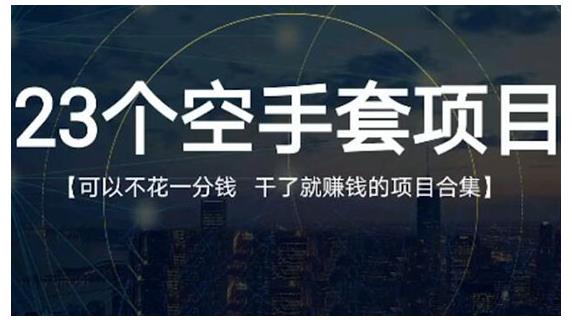 23个空手套项目

【可以不花一分钱 干了就赚钱的项目合集】